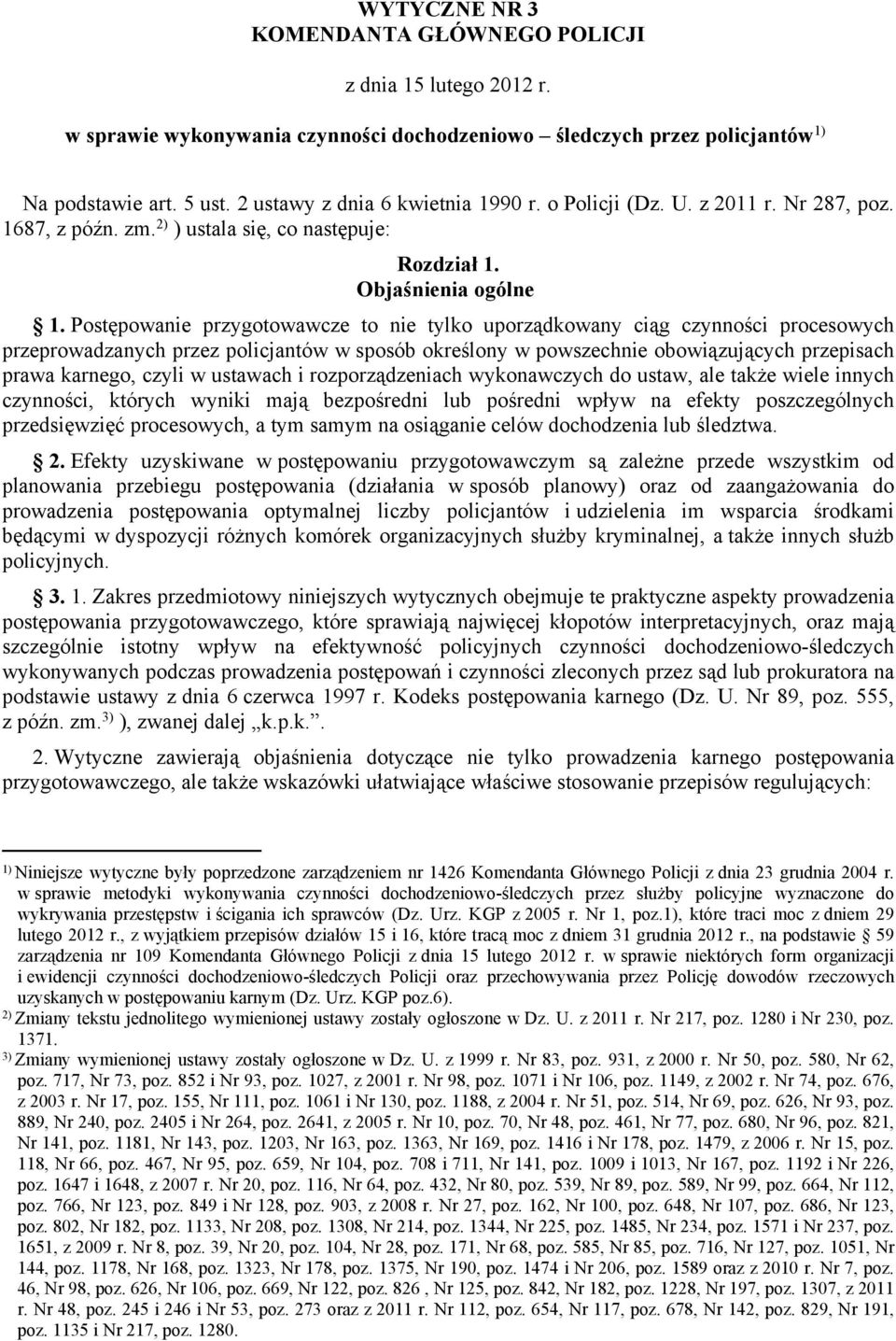 WYTYCZNE NR 3
KOMENDANTA GŁÓWNEGO POLICJI

z dnia 15 lutego 2012 r.

w sprawie wykonywania czynności dochodzeniowo – śledczych przez policjantów $^{1)}$

Na podstawie art. 5 ust. 2 ustawy z dnia 6 kwietnia 1990 r. o Policji (Dz. U. z 2011 r. Nr 287, poz. 1687, z późn. zm.$^{2)}$ ) ustala się, co następuje:

Rozdział 1.
Objaśnienia ogólne

1. Postępowanie przygotowawcze to nie tylko uporządkowany ciąg czynności procesowych przeprowadzanych przez policjantów w sposób określony w powszechnie obowiązujących przepisach prawa karnego, czyli w ustawach i rozporządzeniach wykonawczych do ustaw, ale także wiele innych czynności, których wyniki mają bezpośredni lub pośredni wpływ na efekty poszczególnych przedsięwzięć procesowych, a tym samym na osiąganie celów dochodzenia lub śledztwa.

2. Efekty uzyskiwane w postępowaniu przygotowawczym są zależne przede wszystkim od planowania przebiegu postępowania (działania w sposób planowy) oraz od zaangażowania do prowadzenia postępowania optymalnej liczby policjantów i udzielenia im wsparcia środkami będącymi w dyspozycji różnych komórek organizacyjnych służby kryminalnej, a także innych służb policyjnych.

3. 1. Zakres przedmiotowy niniejszych wytycznych obejmuje te praktyczne aspekty prowadzenia postępowania przygotowawczego, które sprawiają najwięcej kłopotów interpretacyjnych, oraz mają szczególnie istotny wpływ na efektywność policyjnych czynności dochodzeniowo-śledczych wykonywanych podczas prowadzenia postępowań i czynności zleconych przez sąd lub prokuratora na podstawie ustawy z dnia 6 czerwca 1997 r. Kodeks postępowania karnego (Dz. U. Nr 89, poz. 555, z późn. zm.$^{3)}$ ), zwanej dalej „k.p.k.”.

2. Wytyczne zawierają objaśnienia dotyczące nie tylko prowadzenia karnego postępowania przygotowawczego, ale także wskazówki ułatwiające właściwe stosowanie przepisów regulujących:

$^{1)}$ Niniejsze wytyczne były poprzedzone zarządzeniem nr 1426 Komendanta Głównego Policji z dnia 23 grudnia 2004 r. w sprawie metodyki wykonywania czynności dochodzeniowo-śledczych przez służby policyjne wyznaczone do wykrywania przestępstw i ścigania ich sprawców (Dz. Urz. KGP z 2005 r. Nr 1, poz.1), które traci moc z dniem 29 lutego 2012 r., z wyjątkiem przepisów działów 15 i 16, które tracą moc z dniem 31 grudnia 2012 r., na podstawie § 59 zarządzenia nr 109 Komendanta Głównego Policji z dnia 15 lutego 2012 r. w sprawie niektórych form organizacji i ewidencji czynności dochodzeniowo-śledczych Policji oraz przechowywania przez Policję dowodów rzeczowych uzyskanych w postępowaniu karnym (Dz. Urz. KGP poz.6).
$^{2)}$ Zmiany tekstu jednolitego wymienionej ustawy zostały ogłoszone w Dz. U. z 2011 r. Nr 217, poz. 1280 i Nr 230, poz. 1371.
$^{3)}$ Zmiany wymienionej ustawy zostały ogłoszone w Dz. U. z 1999 r. Nr 83, poz. 931, z 2000 r. Nr 50, poz. 580, Nr 62, poz. 717, Nr 73, poz. 852 i Nr 93, poz. 1027, z 2001 r. Nr 98, poz. 1071 i Nr 106, poz. 1149, z 2002 r. Nr 74, poz. 676, z 2003 r. Nr 17, poz. 155, Nr 111, poz. 1061 i Nr 130, poz. 1188, z 2004 r. Nr 51, poz. 514, Nr 69, poz. 626, Nr 93, poz. 889, Nr 240, poz. 2405 i Nr 264, poz. 2641, z 2005 r. Nr 10, poz. 70, Nr 48, poz. 461, Nr 77, poz. 680, Nr 96, poz. 821, Nr 141, poz. 1181, Nr 143, poz. 1203, Nr 163, poz. 1363, Nr 169, poz. 1416 i Nr 178, poz. 1479, z 2006 r. Nr 15, poz. 118, Nr 66, poz. 467, Nr 95, poz. 659, Nr 104, poz. 708 i 711, Nr 141, poz. 1009 i 1013, Nr 167, poz. 1192 i Nr 226, poz. 1647 i 1648, z 2007 r. Nr 20, poz. 116, Nr 64, poz. 432, Nr 80, poz. 539, Nr 89, poz. 589, Nr 99, poz. 664, Nr 112, poz. 766, Nr 123, poz. 849 i Nr 128, poz. 903, z 2008 r. Nr 27, poz. 162, Nr 100, poz. 648, Nr 107, poz. 686, Nr 123, poz. 802, Nr 182, poz. 1133, Nr 208, poz. 1308, Nr 214, poz. 1344, Nr 225, poz. 1485, Nr 234, poz. 1571 i Nr 237, poz. 1651, z 2009 r. Nr 8, poz. 39, Nr 20, poz. 104, Nr 28, poz. 171, Nr 68, poz. 585, Nr 85, poz. 716, Nr 127, poz. 1051, Nr 144, poz. 1178, Nr 168, poz. 1323, Nr 178, poz. 1375, Nr 190, poz. 1474 i Nr 206, poz. 1589 oraz z 2010 r. Nr 7, poz. 46, Nr 98, poz. 626, Nr 106, poz. 669, Nr 122, poz. 826 , Nr 125, poz. 842, Nr 182, poz. 1228, Nr 197, poz. 1307, z 2011 r. Nr 48, poz. 245 i 246 i Nr 53, poz. 273 oraz z 2011 r. Nr 112, poz. 654, Nr 117, poz. 678, Nr 142, poz. 829, Nr 191, poz. 1135 i Nr 217, poz. 1280.